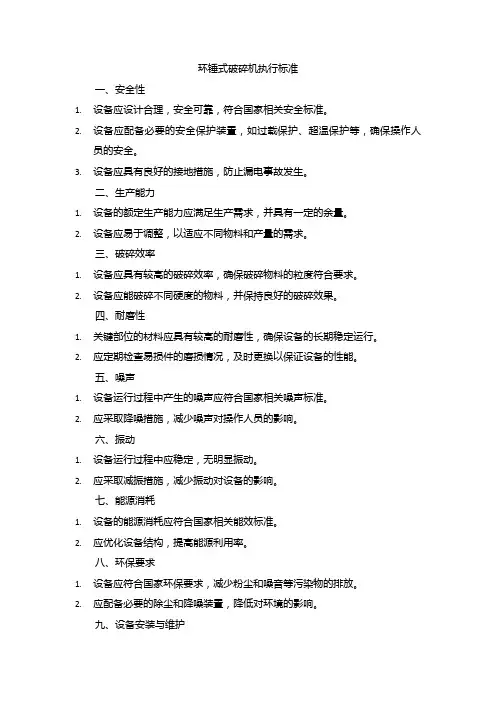 环锤式破碎机执行标准

一、安全性

1. 设备应设计合理，安全可靠，符合国家相关安全标准。

2. 设备应配备必要的安全保护装置，如过载保护、超温保护等，确保操作人员的安全。

3. 设备应具有良好的接地措施，防止漏电事故发生。

二、生产能力

1. 设备的额定生产能力应满足生产需求，并具有一定的余量。

2. 设备应易于调整，以适应不同物料和产量的需求。

三、破碎效率

1. 设备应具有较高的破碎效率，确保破碎物料的粒度符合要求。

2. 设备应能破碎不同硬度的物料，并保持良好的破碎效果。

四、耐磨性

1. 关键部位的材料应具有较高的耐磨性，确保设备的长期稳定运行。

2. 应定期检查易损件的磨损情况，及时更换以保证设备的性能。

五、噪声

1. 设备运行过程中产生的噪声应符合国家相关噪声标准。

2. 应采取降噪措施，减少噪声对操作人员的影响。

六、振动

1. 设备运行过程中应稳定，无明显振动。

2. 应采取减振措施，减少振动对设备的影响。

七、能源消耗

1. 设备的能源消耗应符合国家相关能效标准。

2. 应优化设备结构，提高能源利用率。

八、环保要求

1. 设备应符合国家环保要求，减少粉尘和噪音等污染物的排放。

2. 应配备必要的除尘和降噪装置，降低对环境的影响。

九、设备安装与维护